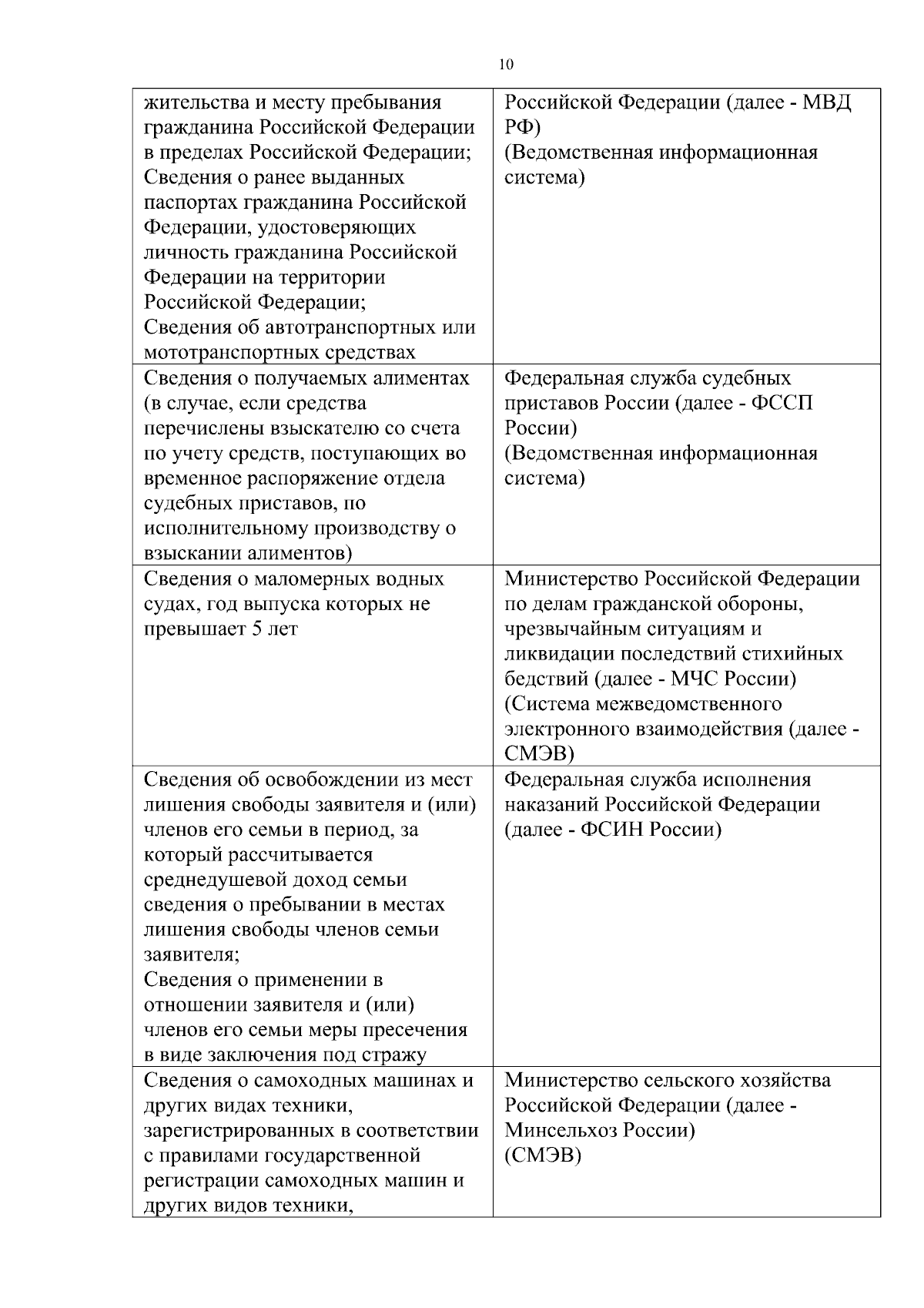 10

| | |
|---|---|
| жительства и месту пребывания гражданина Российской Федерации в пределах Российской Федерации; Сведения о ранее выданных паспортах гражданина Российской Федерации, удостоверяющих личность гражданина Российской Федерации на территории Российской Федерации; Сведения об автотранспортных или мототранспортных средствах | Российской Федерации (далее - МВД РФ) (Ведомственная информационная система) |
| Сведения о получаемых алиментах (в случае, если средства перечислены взыскателю со счета по учету средств, поступающих во временное распоряжение отдела судебных приставов, по исполнительному производству о взыскании алиментов) | Федеральная служба судебных приставов России (далее - ФССП России) (Ведомственная информационная система) |
| Сведения о маломерных водных судах, год выпуска которых не превышает 5 лет | Министерство Российской Федерации по делам гражданской обороны, чрезвычайным ситуациям и ликвидации последствий стихийных бедствий (далее - МЧС России) (Система межведомственного электронного взаимодействия (далее - СМЭВ) |
| Сведения об освобождении из мест лишения свободы заявителя и (или) членов его семьи в период, за который рассчитывается среднедушевой доход семьи сведения о пребывании в местах лишения свободы членов семьи заявителя; Сведения о применении в отношении заявителя и (или) членов его семьи меры пресечения в виде заключения под стражу | Федеральная служба исполнения наказаний Российской Федерации (далее - ФСИН России) |
| Сведения о самоходных машинах и других видах техники, зарегистрированных в соответствии с правилами государственной регистрации самоходных машин и других видов техники, | Министерство сельского хозяйства Российской Федерации (далее - Минсельхоз России) (СМЭВ) |